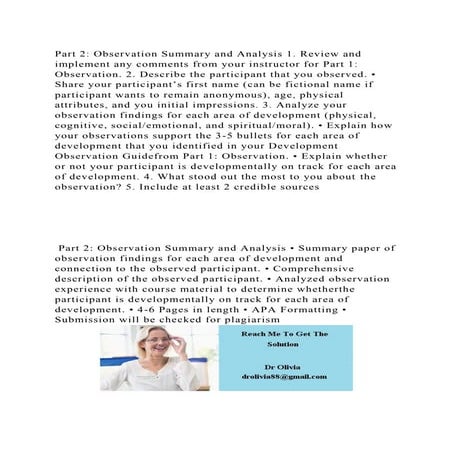 Part 2: Observation Summary and Analysis 1. Review and implement any comments from your instructor for Part 1: Observation. 2. Describe the participant that you observed. • Share your participant's first name (can be fictional name if participant wants to remain anonymous), age, physical attributes, and you initial impressions. 3. Analyze your observation findings for each area of development (physical, cognitive, social/emotional, and spiritual/moral). • Explain how your observations support the 3-5 bullets for each area of development that you identified in your Development Observation Guidefrom Part 1: Observation. • Explain whether or not your participant is developmentally on track for each area of development. 4. What stood out the most to you about the observation? 5. Include at least 2 credible sources

Part 2: Observation Summary and Analysis • Summary paper of observation findings for each area of development and connection to the observed participant. • Comprehensive description of the observed participant. • Analyzed observation experience with course material to determine whetherthe participant is developmentally on track for each area of development. • 4-6 Pages in length • APA Formatting • Submission will be checked for plagiarism

Reach Me To Get The Solution

Dr Olivia
drolivia88@gmail.com